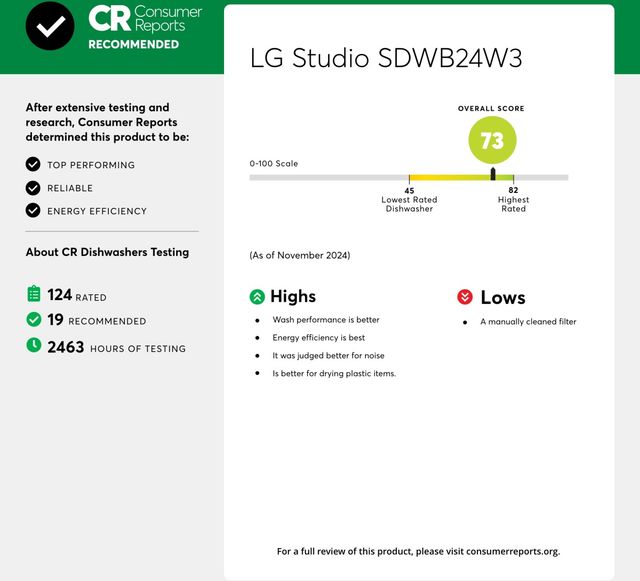 CR Consumer Reports
RECOMMENDED

After extensive testing and research, Consumer Reports determined this product to be:

TOP PERFORMING
RELIABLE
ENERGY EFFICIENCY

About CR Dishwashers Testing

124 RATED
19 RECOMMENDED
2463 HOURS OF TESTING

LG Studio SDWB24W3

OVERALL SCORE
73

0-100 Scale

45
Lowest Rated Dishwasher

82
Highest Rated

(As of November 2024)

Highs
- Wash performance is better
- Energy efficiency is best
- It was judged better for noise
- Is better for drying plastic items.

Lows
- A manually cleaned filter

For a full review of this product, please visit consumerreports.org.